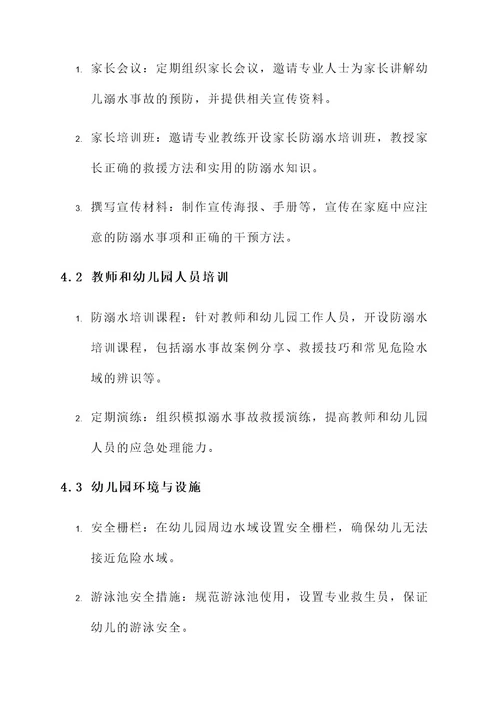 1. 家长会议：定期组织家长会议，邀请专业人士为家长讲解幼儿溺水事故的预防，并提供相关宣传资料。

2. 家长培训班：邀请专业教练开设家长防溺水培训班，教授家长正确的救援方法和实用的防溺水知识。

3. 撰写宣传材料：制作宣传海报、手册等，宣传在家庭中应注意的防溺水事项和正确的干预方法。

4.2 教师和幼儿园人员培训

1. 防溺水培训课程：针对教师和幼儿园工作人员，开设防溺水培训课程，包括溺水事故案例分享、救援技巧和常见危险水域的辨识等。

2. 定期演练：组织模拟溺水事故救援演练，提高教师和幼儿园人员的应急处理能力。

4.3 幼儿园环境与设施

1. 安全栅栏：在幼儿园周边水域设置安全栅栏，确保幼儿无法接近危险水域。

2. 游泳池安全措施：规范游泳池使用，设置专业救生员，保证幼儿的游泳安全。